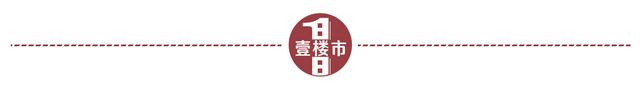 壹楼市